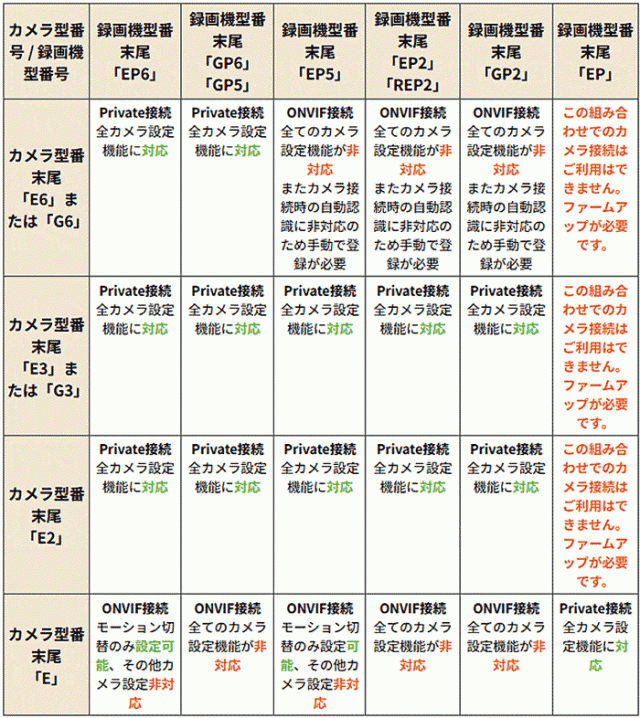 | カメラ型番号 / 録画機型番号 | 録画機型番末尾「EP6」 | 録画機型番末尾「GP6」「GP5」 | 録画機型番末尾「EP5」 | 録画機型番末尾「EP2」「REP2」 | 録画機型番末尾「GP2」 | 録画機型番末尾「EP」 |
|---|---|---|---|---|---|---|
| カメラ型番末尾「E6」または「G6」 | Private接続 全カメラ設定機能に対応 | Private接続 全カメラ設定機能に対応 | ONVIF接続 全てのカメラ設定機能が非対応 またカメラ接続時の自動認識に非対応のため手動で登録が必要 | ONVIF接続 全てのカメラ設定機能が非対応 またカメラ接続時の自動認識に非対応のため手動で登録が必要 | ONVIF接続 全てのカメラ設定機能が非対応 またカメラ接続時の自動認識に非対応のため手動で登録が必要 | この組み合わせでのカメラ接続はご利用はできません。ファームアップが必要です。 |
| カメラ型番末尾「E3」または「G3」 | Private接続 全カメラ設定機能に対応 | Private接続 全カメラ設定機能に対応 | Private接続 全カメラ設定機能に対応 | Private接続 全カメラ設定機能に対応 | Private接続 全カメラ設定機能に対応 | この組み合わせでのカメラ接続はご利用はできません。ファームアップが必要です。 |
| カメラ型番末尾「E2」 | Private接続 全カメラ設定機能に対応 | Private接続 全カメラ設定機能に対応 | Private接続 全カメラ設定機能に対応 | Private接続 全カメラ設定機能に対応 | Private接続 全カメラ設定機能に対応 | この組み合わせでのカメラ接続はご利用はできません。ファームアップが必要です。 |
| カメラ型番末尾「E」 | ONVIF接続 モーション切替のみ設定可能、その他カメラ設定非対応 | ONVIF接続 全てのカメラ設定機能が非対応 | ONVIF接続 モーション切替のみ設定可能、その他カメラ設定非対応 | ONVIF接続 全てのカメラ設定機能が非対応 | ONVIF接続 全てのカメラ設定機能が非対応 | Private接続 全カメラ設定機能に対応 |